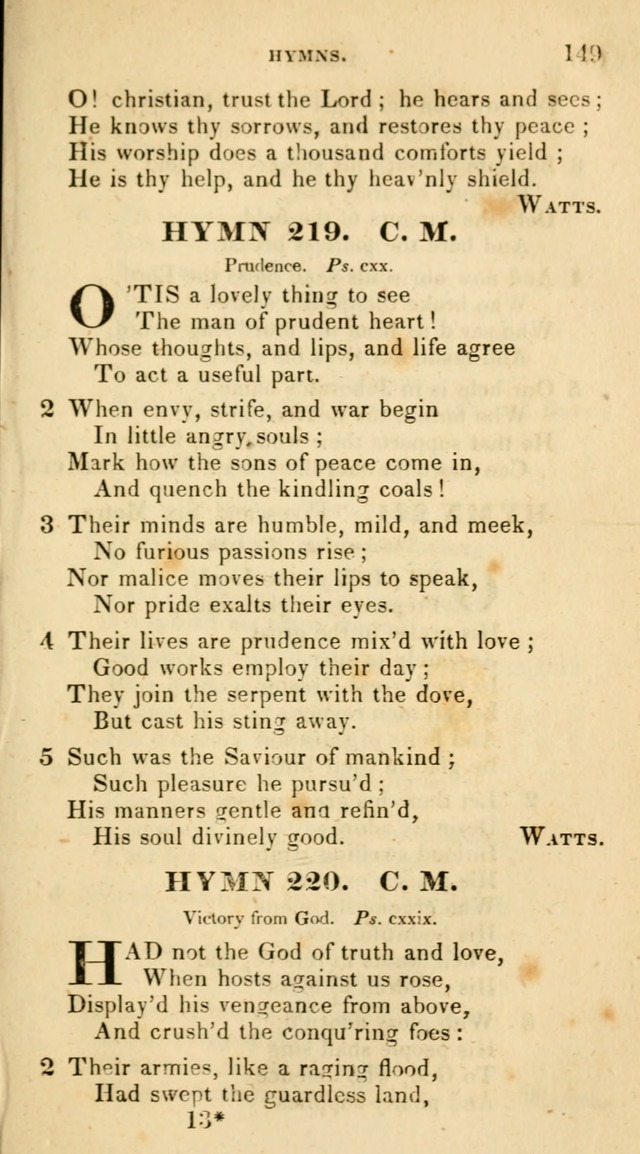 HYMNS. 149

O! christian, trust the Lord; he hears and sees;
He knows thy sorrows, and restores thy peace;
His worship does a thousand comforts yield;
He is thy help, and he thy heav'nly shield.
WATTS.

HYMN 219. C. M.

Prudence. Ps. cxx.

O 'TIS a lovely thing to see
The man of prudent heart!
Whose thoughts, and lips, and life agree
To act a useful part.

2 When envy, strife, and war begin
In little angry souls;
Mark how the sons of peace come in,
And quench the kindling coals!

3 Their minds are humble, mild, and meek,
No furious passions rise;
Nor malice moves their lips to speak,
Nor pride exalts their eyes.

4 Their lives are prudence mix'd with love;
Good works employ their day;
They join the serpent with the dove,
But cast his sting away.

5 Such was the Saviour of mankind;
Such pleasure he pursu'd;
His manners gentle and refin'd,
His soul divinely good. WATTS.

HYMN 220. C. M.

Victory from God. Ps. cxxix.

HAD not the God of truth and love,
When hosts against us rose,
Display'd his vengeance from above,
And crush'd the conqu'ring foes:

2 Their armies, like a raging flood,
Had swept the guardless land,

13*